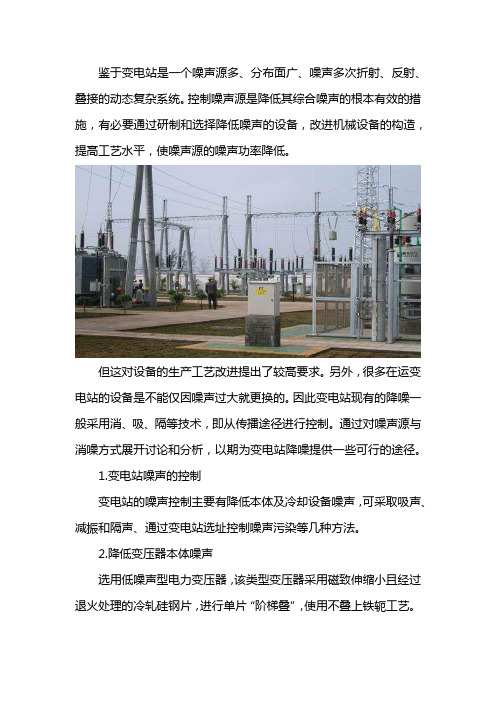 鉴于变电站是一个噪声源多、分布面广、噪声多次折射、反射、叠接的动态复杂系统。控制噪声源是降低其综合噪声的根本有效的措施，有必要通过研制和选择降低噪声的设备，改进机械设备的构造，提高工艺水平，使噪声源的噪声功率降低。

但这对设备的生产工艺改进提出了较高要求。另外，很多在运变电站的设备是不能仅因噪声过大就更换的。因此变电站现有的降噪一般采用消、吸、隔等技术，即从传播途径进行控制。通过对噪声源与消噪方式展开讨论和分析，以期为变电站降噪提供一些可行的途径。

1.变电站噪声的控制

变电站的噪声控制主要有降低本体及冷却设备噪声，可采取吸声、减振和隔声、通过变电站选址控制噪声污染等几种方法。

2.降低变压器本体噪声

选用低噪声型电力变压器，该类型变压器采用磁致伸缩小且经过退火处理的冷轧硅钢片，进行单片“阶梯叠”，使用不叠上铁轭工艺。